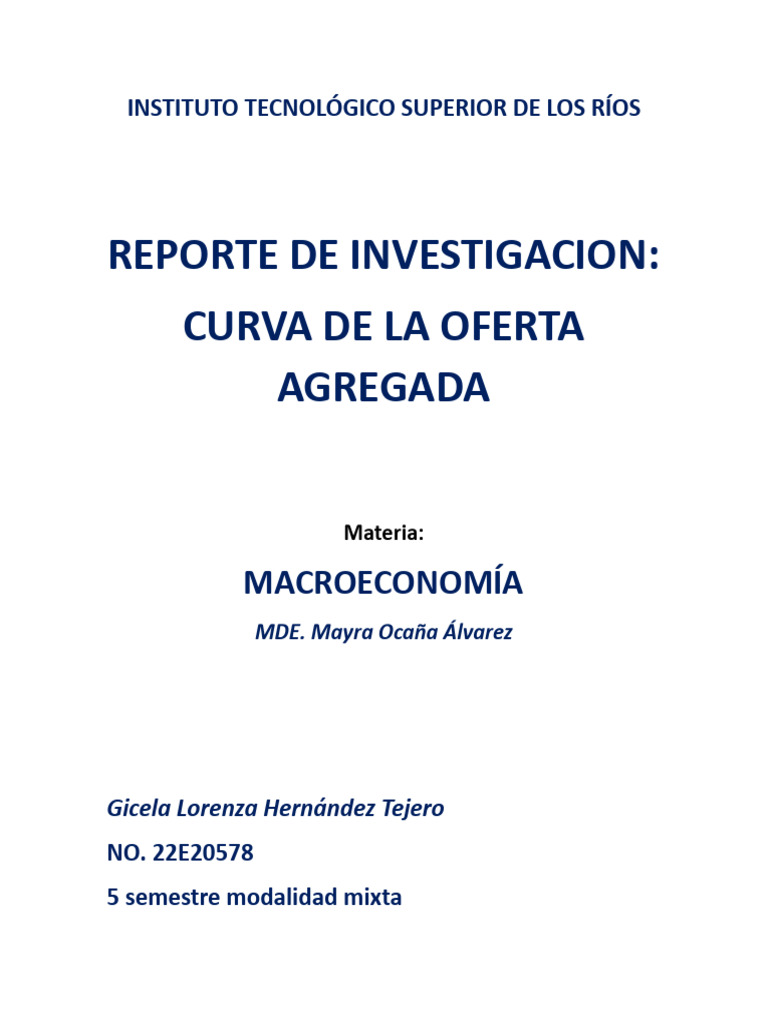 INSTITUTO TECNOLÓGICO SUPERIOR DE LOS RÍOS

REPORTE DE INVESTIGACION:

CURVA DE LA OFERTA AGREGADA

Materia:

MACROECONOMÍA

MDE. Mayra Ocaña Álvarez

Gicela Lorenza Hernández Tejero

NO. 22E20578

5 semestre modalidad mixta